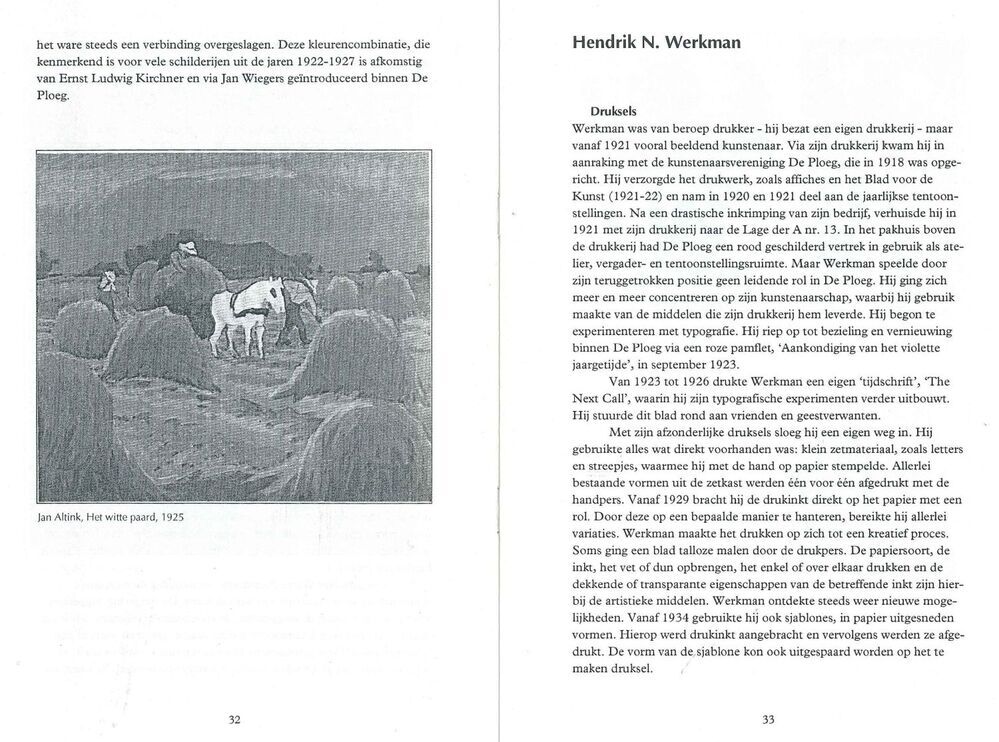 het ware steeds een verbinding overgeslagen. Deze kleurencombinatie, die kenmerkend is voor vele schilderijen uit de jaren 1922-1927 is afkomstig van Ernst Ludwig Kirchner en via Jan Wiegers geïntroduceerd binnen De Ploeg.

Jan Altink, Het witte paard, 1925

32

Hendrik N. Werkman

Druksels

Werkman was van beroep drukker - hij bezat een eigen drukkerij - maar vanaf 1921 vooral beeldend kunstenaar. Via zijn drukkerij kwam hij in aanraking met de kunstenaarsvereniging De Ploeg, die in 1918 was opgericht. Hij verzorgde het drukwerk, zoals affiches en het Blad voor de Kunst (1921-22) en nam in 1920 en 1921 deel aan de jaarlijkse tentoonstellingen. Na een drastische inkrimping van zijn bedrijf, verhuisde hij in 1921 met zijn drukkerij naar de Lage der A nr. 13. In het pakhuis boven de drukkerij had De Ploeg een rood geschilderd vertrek in gebruik als atelier, vergader- en tentoonstellingsruimte. Maar Werkman speelde door zijn teruggetrokken positie geen leidende rol in De Ploeg. Hij ging zich meer en meer concentreren op zijn kunstenaarschap, waarbij hij gebruik maakte van de middelen die zijn drukkerij hem leverde. Hij begon te experimenteren met typografie. Hij riep op tot bezieling en vernieuwing binnen De Ploeg via een roze pamflet, 'Aankondiging van het violette jaargetijde', in september 1923.

Van 1923 tot 1926 drukte Werkman een eigen 'tijdschrift', 'The Next Call', waarin hij zijn typografische experimenten verder uitbouwt. Hij stuurde dit blad rond aan vrienden en geestverwanten.

Met zijn afzonderlijke druksels sloeg hij een eigen weg in. Hij gebruikte alles wat direkt voorhanden was: klein zetmateriaal, zoals letters en streepjes, waarmee hij met de hand op papier stempelde. Allerlei bestaande vormen uit de zetkast werden één voor één afgedrukt met de handpers. Vanaf 1929 bracht hij de drukinkt direkt op het papier met een rol. Door deze op een bepaalde manier te hanteren, bereikte hij allerlei variaties. Werkman maakte het drukken op zich tot een kreatief proces. Soms ging een blad talloze malen door de drukpers. De papiersoort, de inkt, het vet of dun opbrengen, het enkel of over elkaar drukken en de dekkende of transparante eigenschappen van de betreffende inkt zijn hierbij de artistieke middelen. Werkman ontdekte steeds weer nieuwe mogelijkheden. Vanaf 1934 gebruikte hij ook sjablones, in papier uitgesneden vormen. Hierop werd drukinkt aangebracht en vervolgens werden ze afgedrukt. De vorm van de sjablone kon ook uitgespaard worden op het te maken druksel.

33